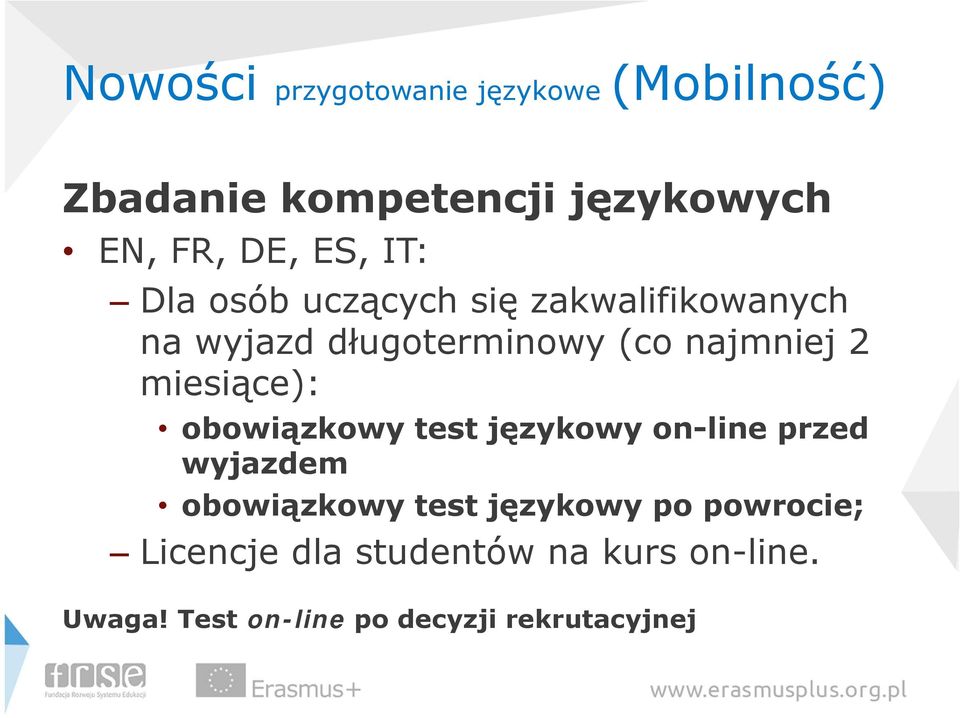 Nowości przygotowanie językowe (Mobilność)

Zbadanie kompetencji językowych

• EN, FR, DE, ES, IT:

– Dla osób uczących się zakwalifikowanych na wyjazd długoterminowy (co najmniej 2 miesiące):

• obowiązkowy test językowy on-line przed wyjazdem

• obowiązkowy test językowy po powrocie;

– Licencje dla studentów na kurs on-line.

Uwaga! Test on-line po decyzji rekrutacyjnej

frse Fundacja Rozwoju Systemu Edukacji

Erasmus+

www.erasmusplus.org.pl